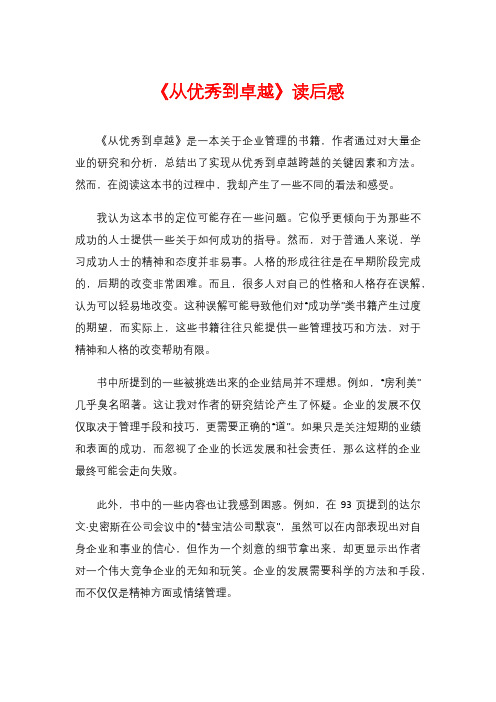 《从优秀到卓越》读后感

《从优秀到卓越》是一本关于企业管理的书籍，作者通过对大量企业的研究和分析，总结出了实现从优秀到卓越跨越的关键因素和方法。然而，在阅读这本书的过程中，我却产生了一些不同的看法和感受。

我认为这本书的定位可能存在一些问题。它似乎更倾向于为那些不成功的人士提供一些关于如何成功的指导。然而，对于普通人来说，学习成功人士的精神和态度并非易事。人格的形成往往是在早期阶段完成的，后期的改变非常困难。而且，很多人对自己的性格和人格存在误解，认为可以轻易地改变。这种误解可能导致他们对"成功学"类书籍产生过度的期望，而实际上，这些书籍往往只能提供一些管理技巧和方法，对于精神和人格的改变帮助有限。

书中所提到的一些被挑选出来的企业结局并不理想。例如，"房利美"几乎臭名昭著。这让我对作者的研究结论产生了怀疑。企业的发展不仅仅取决于管理手段和技巧，更需要正确的"道"。如果只是关注短期的业绩和表面的成功，而忽视了企业的长远发展和社会责任，那么这样的企业最终可能会走向失败。

此外，书中的一些内容也让我感到困惑。例如，在 93 页提到的达尔文·史密斯在公司会议中的"替宝洁公司默哀"，虽然可以在内部表现出对自身企业和事业的信心，但作为一个刻意的细节拿出来，却更显示出作者对一个伟大竞争企业的无知和玩笑。企业的发展需要科学的方法和手段，而不仅仅是精神方面或情绪管理。